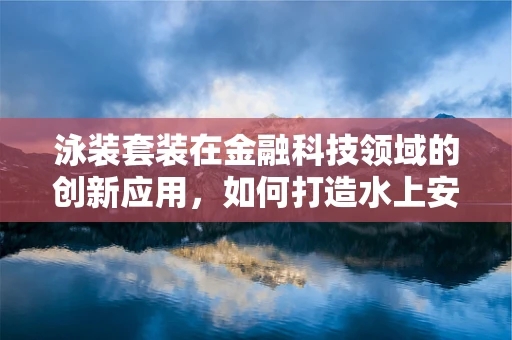 泳装套装在金融科技领域的创新应用，如何打造水上安